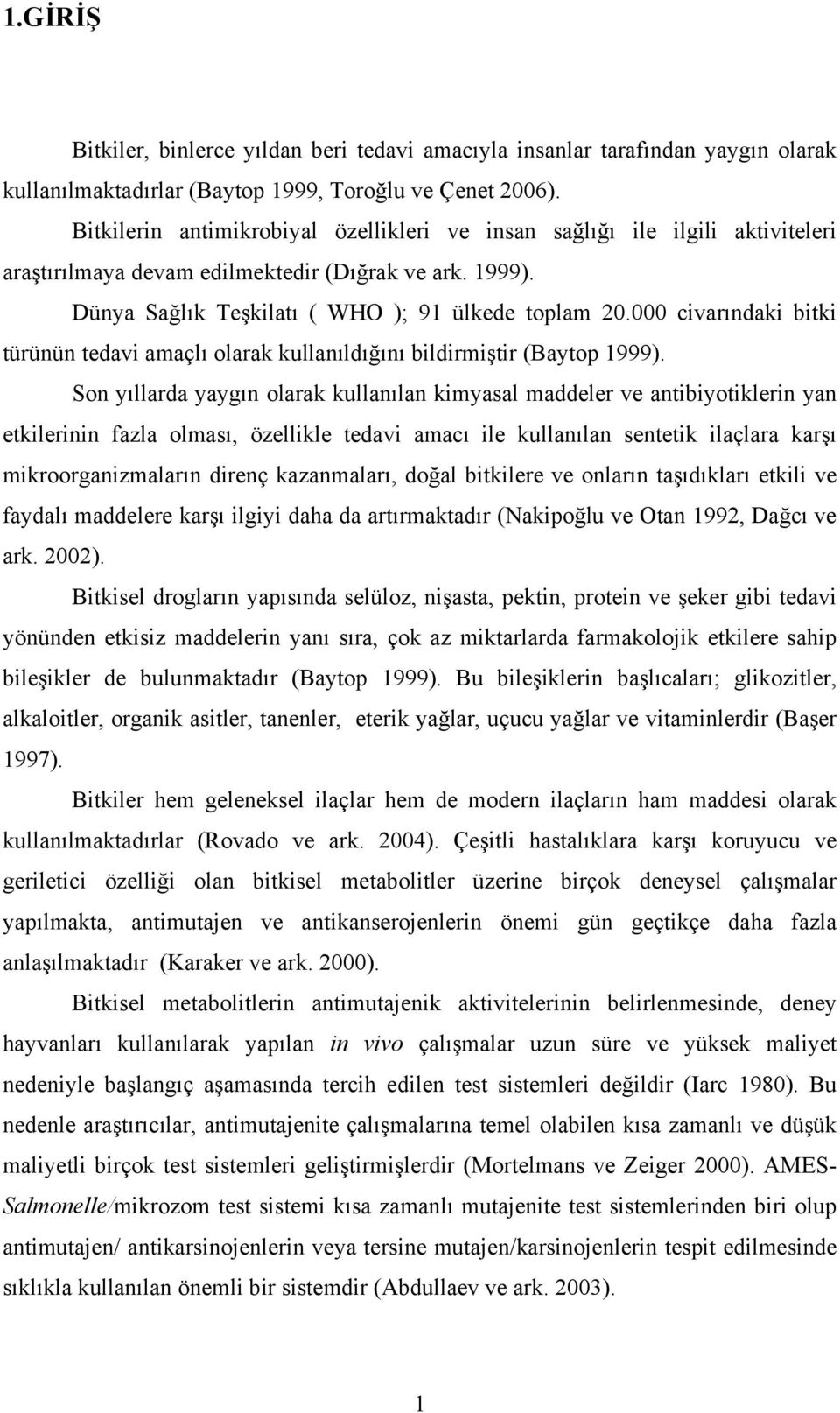 1.GİRİŞ

Bitkiler, binlerce yıldan beri tedavi amacıyla insanlar tarafından yaygın olarak kullanılmaktadırlar (Baytop 1999, Toroğlu ve Çenet 2006).

Bitkilerin antimikrobiyal özellikleri ve insan sağlığı ile ilgili aktiviteleri araştırılmaya devam edilmektedir (Dığrak ve ark. 1999).

Dünya Sağlık Teşkilatı ( WHO ); 91 ülkede toplam 20.000 civarındaki bitki türünün tedavi amaçlı olarak kullanıldığını bildirmiştir (Baytop 1999).

Son yıllarda yaygın olarak kullanılan kimyasal maddeler ve antibiyotiklerin yan etkilerinin fazla olması, özellikle tedavi amacı ile kullanılan sentetik ilaçlara karşı mikroorganizmaların direnç kazanmaları, doğal bitkilere ve onların taşıdıkları etkili ve faydalı maddelere karşı ilgiyi daha da artırmaktadır (Nakipoğlu ve Otan 1992, Dağcı ve ark. 2002).

Bitkisel drogların yapısında selüloz, nişasta, pektin, protein ve şeker gibi tedavi yönünden etkisiz maddelerin yanı sıra, çok az miktarlarda farmakolojik etkilere sahip bileşikler de bulunmaktadır (Baytop 1999). Bu bileşiklerin başlıcaları; glikozitler, alkaloitler, organik asitler, tanenler, eterik yağlar, uçucu yağlar ve vitaminlerdir (Başer 1997).

Bitkiler hem geleneksel ilaçlar hem de modern ilaçların ham maddesi olarak kullanılmaktadırlar (Rovado ve ark. 2004). Çeşitli hastalıklara karşı koruyucu ve geriletici özelliği olan bitkisel metabolitler üzerine birçok deneysel çalışmalar yapılmakta, antimutajen ve antikanserojenlerin önemi gün geçtikçe daha fazla anlaşılmaktadır (Karaker ve ark. 2000).

Bitkisel metabolitlerin antimutajenik aktivitelerinin belirlenmesinde, deney hayvanları kullanılarak yapılan in vivo çalışmalar uzun süre ve yüksek maliyet nedeniyle başlangıç aşamasında tercih edilen test sistemleri değildir (Iarc 1980). Bu nedenle araştırıcılar, antimutajenite çalışmalarına temel olabilen kısa zamanlı ve düşük maliyetli birçok test sistemleri geliştirmişlerdir (Mortelmans ve Zeiger 2000). AMES-Salmonelle/mikrozom test sistemi kısa zamanlı mutajenite test sistemlerinden biri olup antimutajen/ antikarsinojenlerin veya tersine mutajen/karsinojenlerin tespit edilmesinde sıklıkla kullanılan önemli bir sistemdir (Abdullaev ve ark. 2003).

1